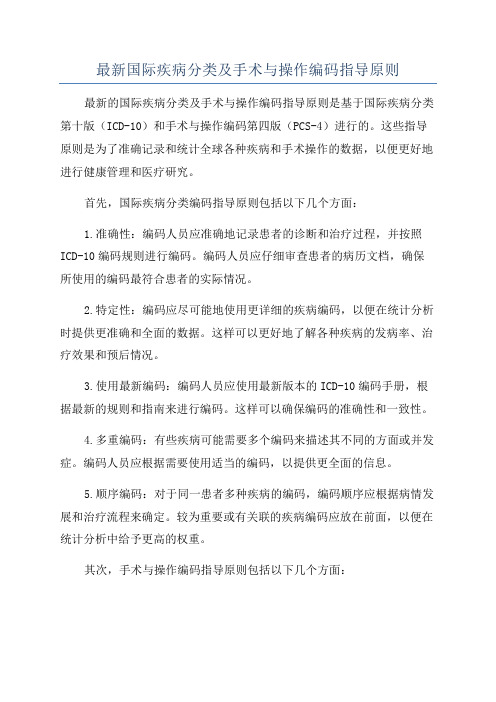 最新国际疾病分类及手术与操作编码指导原则

最新的国际疾病分类及手术与操作编码指导原则是基于国际疾病分类第十版（ICD-10）和手术与操作编码第四版（PCS-4）进行的。这些指导原则是为了准确记录和统计全球各种疾病和手术操作的数据，以便更好地进行健康管理和医疗研究。

首先，国际疾病分类编码指导原则包括以下几个方面：

1.准确性：编码人员应准确地记录患者的诊断和治疗过程，并按照ICD-10编码规则进行编码。编码人员应仔细审查患者的病历文档，确保所使用的编码最符合患者的实际情况。

2.特定性：编码应尽可能地使用更详细的疾病编码，以便在统计分析时提供更准确和全面的数据。这样可以更好地了解各种疾病的发病率、治疗效果和预后情况。

3.使用最新编码：编码人员应使用最新版本的ICD-10编码手册，根据最新的规则和指南来进行编码。这样可以确保编码的准确性和一致性。

4.多重编码：有些疾病可能需要多个编码来描述其不同的方面或并发症。编码人员应根据需要使用适当的编码，以提供更全面的信息。

5.顺序编码：对于同一患者多种疾病的编码，编码顺序应根据病情发展和治疗流程来确定。较为重要或有关联的疾病编码应放在前面，以便在统计分析中给予更高的权重。

其次，手术与操作编码指导原则包括以下几个方面：